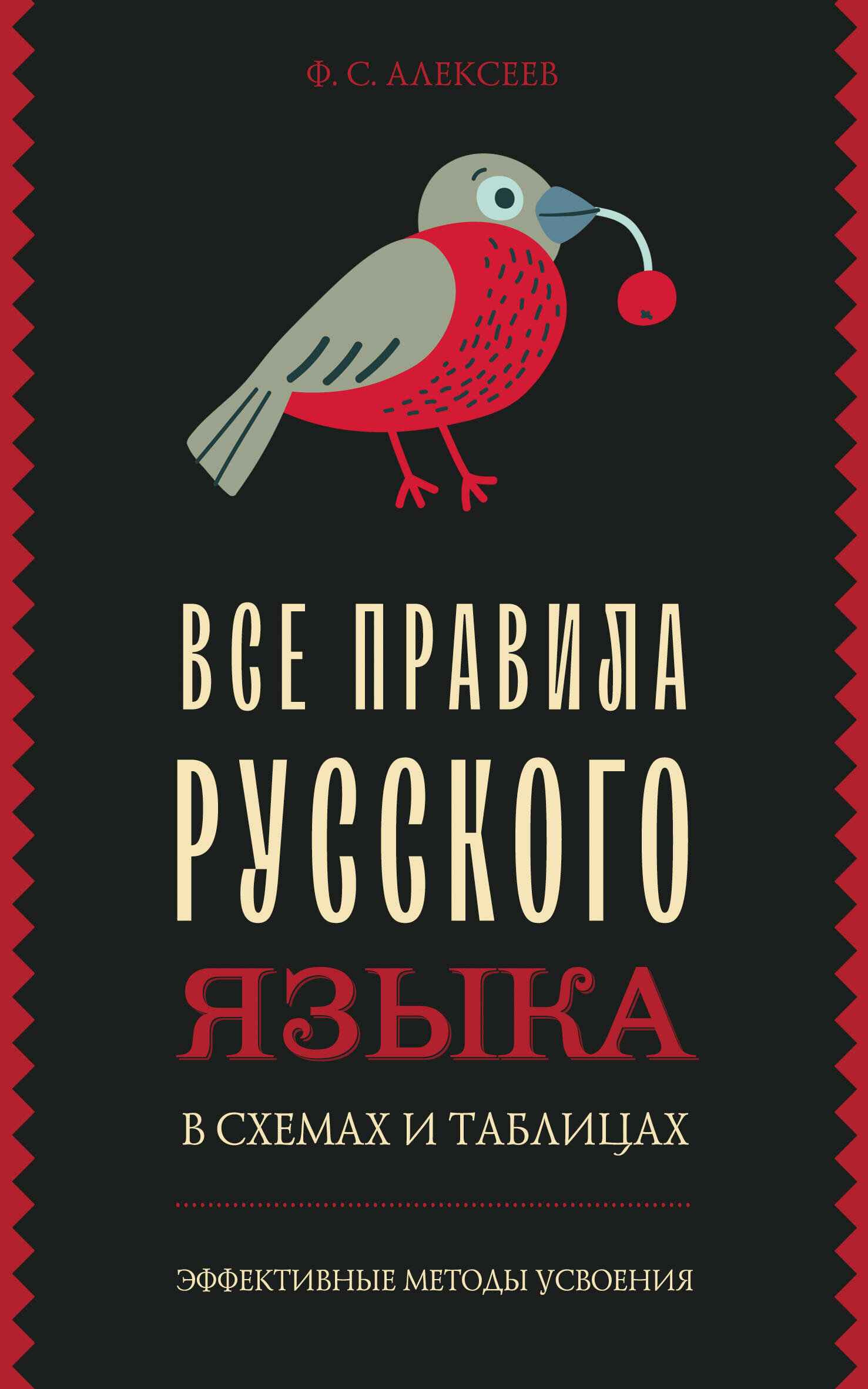 Ф. С. АЛЕКСЕЕВ

ВСЕ ПРАВИЛА РУССКОГО ЯЗЫКА

В СХЕМАХ И ТАБЛИЦАХ

ЭФФЕКТИВНЫЕ МЕТОДЫ УСВОЕНИЯ